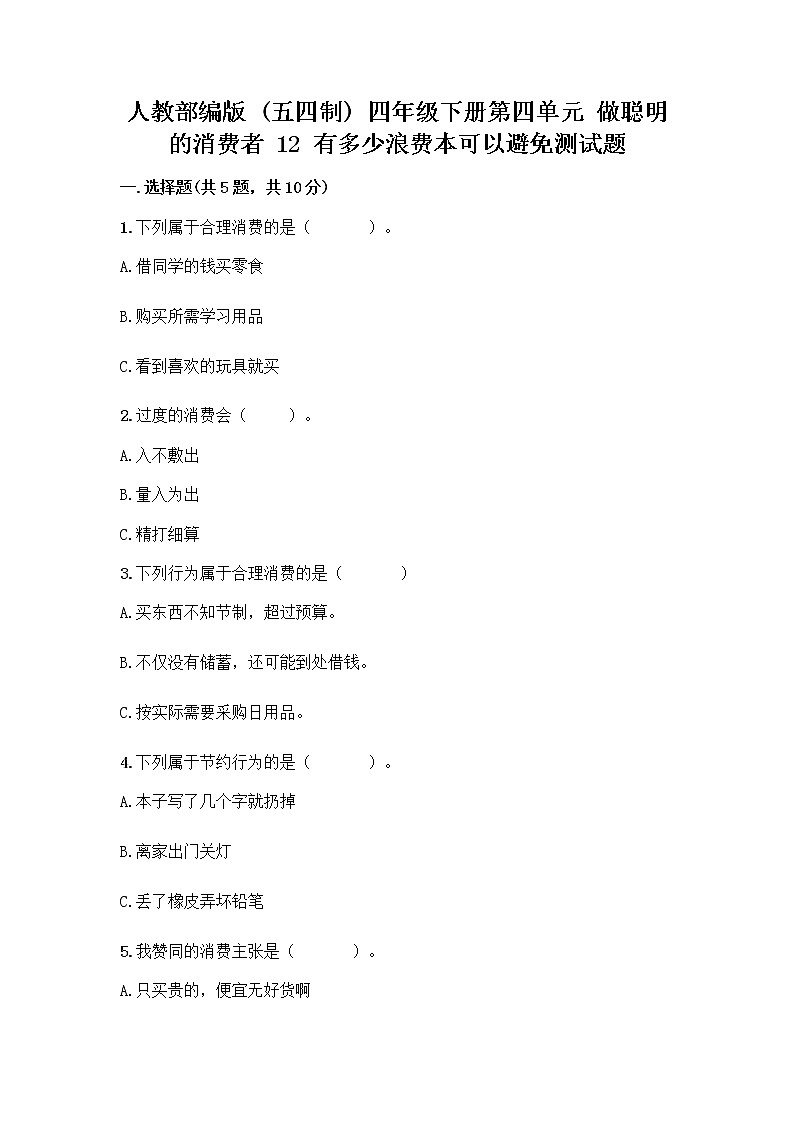 人教部编版（五四制）四年级下册第四单元 做聪明的消费者 12 有多少浪费本可以避免测试题

一.选择题(共5题，共10分)

1.下列属于合理消费的是（　　）。

A.借同学的钱买零食

B.购买所需学习用品

C.看到喜欢的玩具就买

2.过度的消费会（　　）。

A.入不敷出

B.量入为出

C.精打细算

3.下列行为属于合理消费的是（　　）

A.买东西不知节制，超过预算。

B.不仅没有储蓄，还可能到处借钱。

C.按实际需要采购日用品。

4.下列属于节约行为的是（　　）。

A.本子写了几个字就扔掉

B.离家出门关灯

C.丢了橡皮弄坏铅笔

5.我赞同的消费主张是（　　）。

A.只买贵的，便宜无好货啊